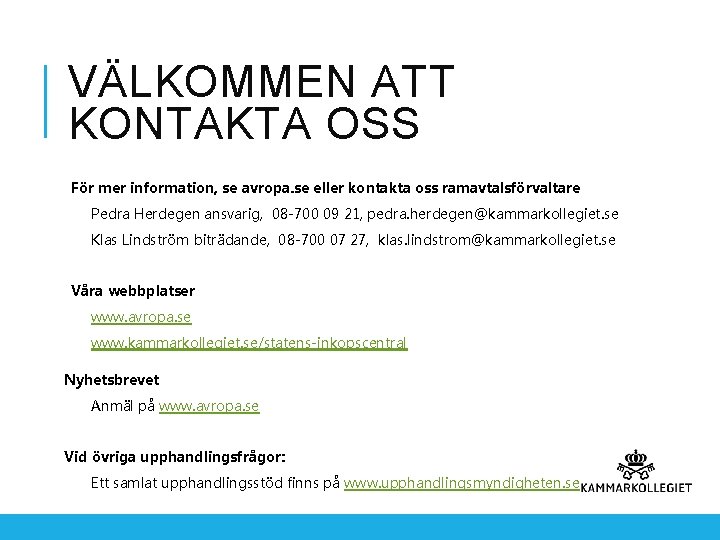 VÄLKOMMEN ATT KONTAKTA OSS

För mer information, se avropa.se eller kontakta oss ramavtalsförvaltare

Pedra Herdegen ansvarig, 08-700 09 21, pedra.herdegen@kammarkollegiet.se

Klas Lindström biträdande, 08-700 07 27, klas.lindstrom@kammarkollegiet.se

Våra webbplatser

www.avropa.se

www.kammarkollegiet.se/statens-inkopscentral

Nyhetsbrevet

Anmäl på www.avropa.se

Vid övriga upphandlingsfrågor:

Ett samlat upphandlingsstöd finns på www.upphandlingsmyndigheten.se

KAMMARKOLLEGIET